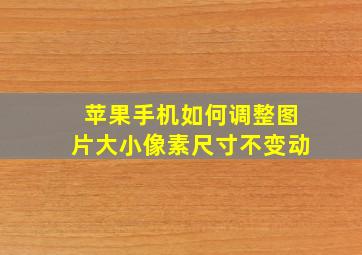 苹果手机如何调整图片大小像素尺寸不变动